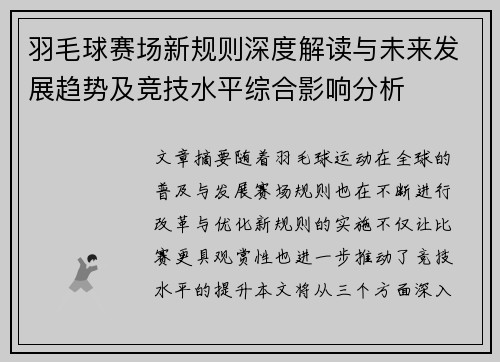 羽毛球赛场新规则深度解读与未来发展趋势及竞技水平综合影响分析

文章摘要随着羽毛球运动在全球的普及与发展赛场规则也在不断进行改革与优化新规则的实施不仅让比赛更具观赏性也进一步推动了竞技水平的提升本文将从三个方面深入